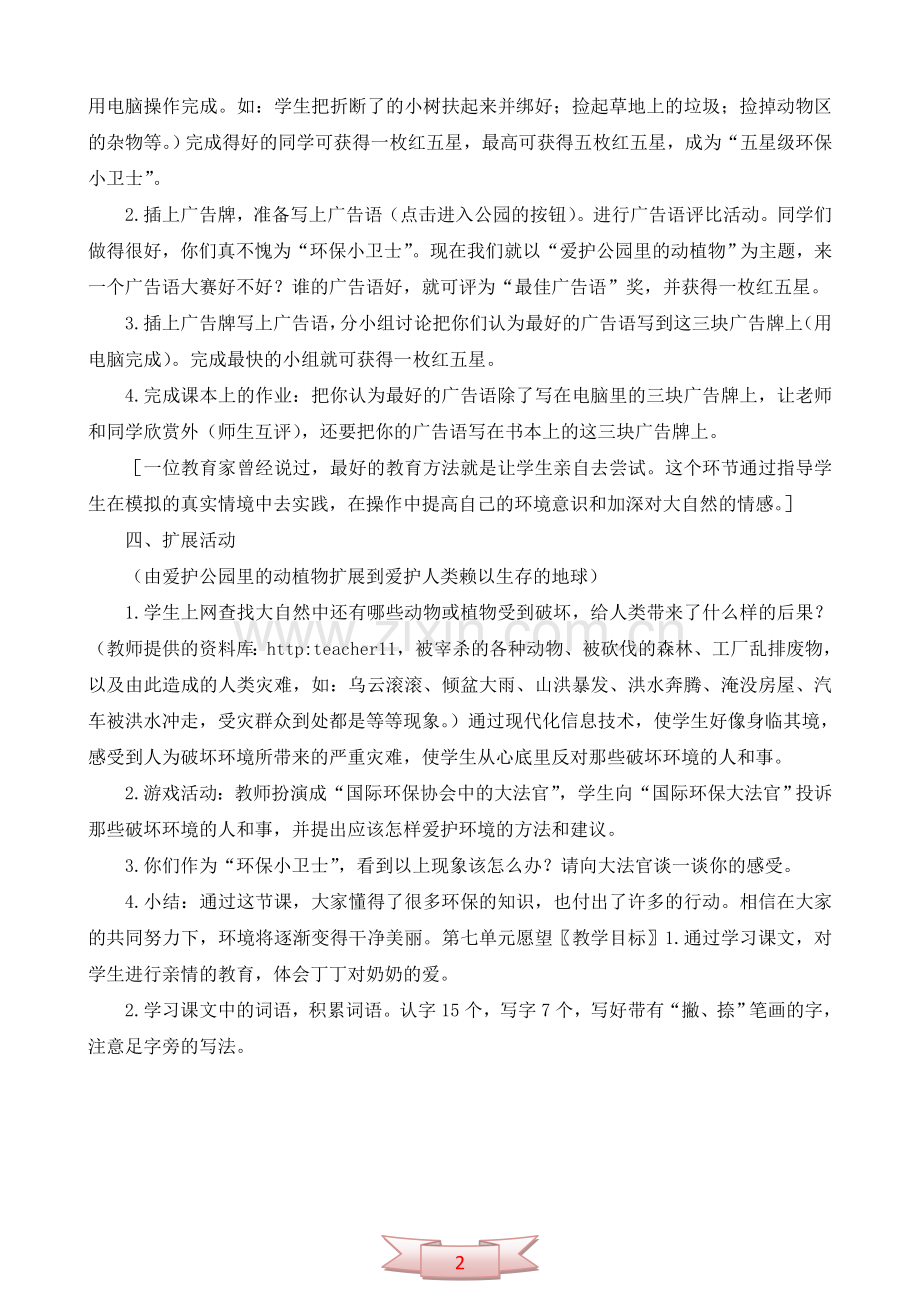 用电脑操作完成。如：学生把折断了的小树扶起来并绑好；捡起草地上的垃圾；捡掉动物区的杂物等。）完成得好的同学可获得一枚红五星，最高可获得五枚红五星，成为“五星级环保小卫士”。

2.插上广告牌，准备写上广告语（点击进入公园的按钮）。进行广告语评比活动。同学们做得很好，你们真不愧为“环保小卫士”。现在我们就以“爱护公园里的动植物”为主题，来一个广告语大赛好不好？谁的广告语好，就可评为“最佳广告语”奖，并获得一枚红五星。

3.插上广告牌写上广告语，分小组讨论把你们认为最好的广告语写到这三块广告牌上（用电脑完成）。完成最快的小组就可获得一枚红五星。

4.完成课本上的作业：把你认为最好的广告语除了写在电脑里的三块广告牌上，让老师和同学欣赏外（师生互评），还要把你的广告语写在书本上的这三块广告牌上。

［一位教育家曾经说过，最好的教育方法就是让学生亲自去尝试。这个环节通过指导学生在模拟的真实情境中去实践，在操作中提高自己的环境意识和加深对大自然的情感。］

四、扩展活动

（由爱护公园里的动植物扩展到爱护人类赖以生存的地球）

1.学生上网查找大自然中还有哪些动物或植物受到破坏，给人类带来了什么样的后果？（教师提供的资料库：http:teacher11，被宰杀的各种动物、被砍伐的森林、工厂乱排废物，以及由此造成的人类灾难，如：乌云滚滚、倾盆大雨、山洪暴发、洪水奔腾、淹没房屋、汽车被洪水冲走，受灾群众到处都是等等现象。）通过现代化信息技术，使学生好像身临其境，感受到人为破坏环境所带来的严重灾难，使学生从心底里反对那些破坏环境的人和事。

2.游戏活动：教师扮演成“国际环保协会中的大法官”，学生向“国际环保大法官”投诉那些破坏环境的人和事，并提出应该怎样爱护环境的方法和建议。

3.你们作为“环保小卫士”，看到以上现象该怎么办？请向大法官谈一谈你的感受。

4.小结：通过这节课，大家懂得了很多环保的知识，也付出了许多的行动。相信在大家的共同努力下，环境将逐渐变得干净美丽。第七单元愿望〖教学目标〗1.通过学习课文，对学生进行亲情的教育，体会丁丁对奶奶的爱。

2.学习课文中的词语，积累词语。认字15个，写字7个，写好带有“撇、捺”笔画的字，注意足字旁的写法。

2

www.zixin.com.cn